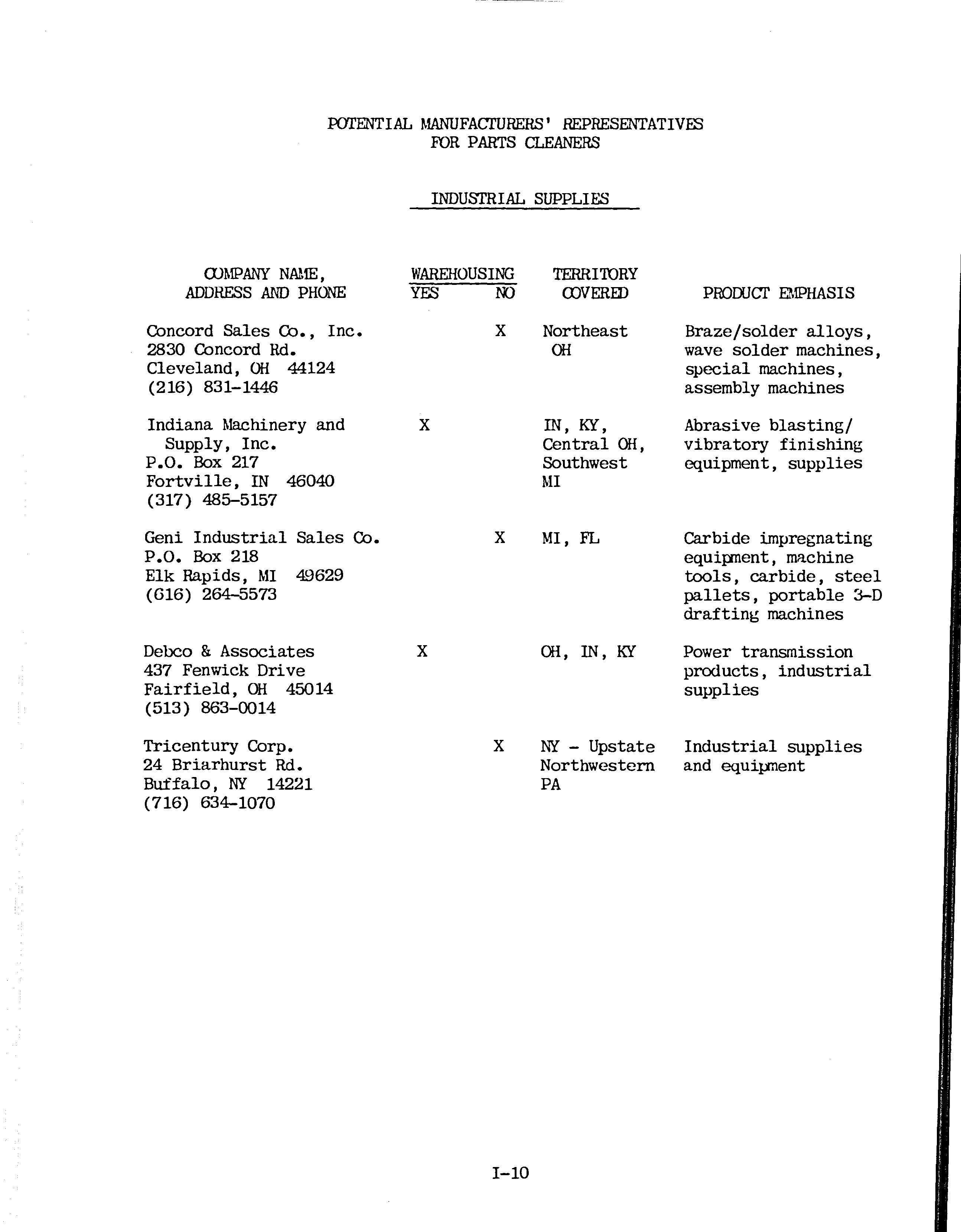 POTENTIAL MANUFACTURERS' REPRESENTATIVES
FOR PARTS CLEANERS

INDUSTRIAL SUPPLIES

| COMPANY NAME, ADDRESS AND PHONE | WAREHOUSING YES | WAREHOUSING NO | TERRITORY COVERED | PRODUCT EMPHASIS |
|---|---|---|---|---|
| Concord Sales Co., Inc. 2830 Concord Rd. Cleveland, OH 44124 (216) 831-1446 | | X | Northeast OH | Braze/solder alloys, wave solder machines, special machines, assembly machines |
| Indiana Machinery and Supply, Inc. P.O. Box 217 Fortville, IN 46040 (317) 485-5157 | X | | IN, KY, Central OH, Southwest MI | Abrasive blasting/ vibratory finishing equipment, supplies |
| Geni Industrial Sales Co. P.O. Box 218 Elk Rapids, MI 49629 (616) 264-5573 | | X | MI, FL | Carbide impregnating equipment, machine tools, carbide, steel pallets, portable 3-D drafting machines |
| Debco & Associates 437 Fenwick Drive Fairfield, OH 45014 (513) 863-0014 | X | | OH, IN, KY | Power transmission products, industrial supplies |
| Tricentury Corp. 24 Briarhurst Rd. Buffalo, NY 14221 (716) 634-1070 | | X | NY - Upstate Northwestern PA | Industrial supplies and equipment |

I-10